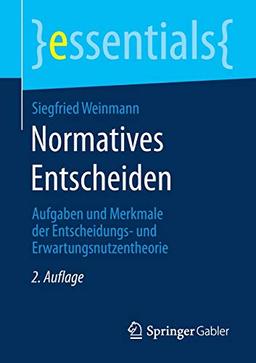 }essentials{

Siegfried Weinmann

Normatives Entscheiden

Aufgaben und Merkmale der Entscheidungs- und Erwartungsnutzentheorie

2. Auflage

Springer Gabler